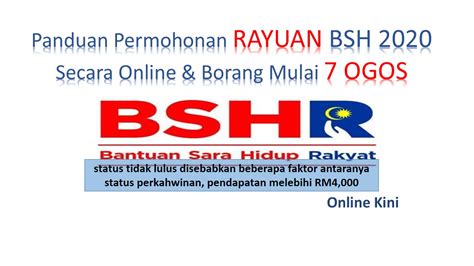 Panduan Permohonan RAYUAN BSH 2020 Secara Online & Borang Mulai 7 OGOS

BSHR

Bantuan Sara Hidup Rakyat

status tidak lulus disebabkan beberapa faktor antaranya status perkahwinan, pendapatan melebihi RM4,000

Online Kini